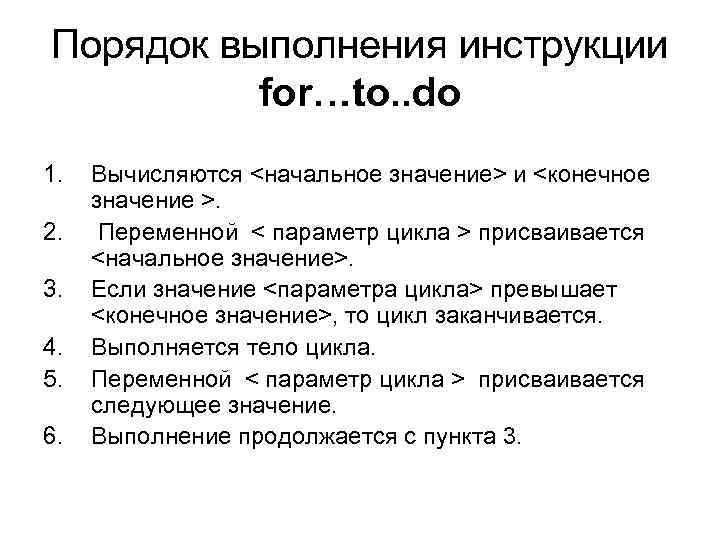 Порядок выполнения инструкции for…to..do

1. Вычисляются <начальное значение> и <конечное значение >.
2. Переменной < параметр цикла > присваивается <начальное значение>.
3. Если значение <параметра цикла> превышает <конечное значение>, то цикл заканчивается.
4. Выполняется тело цикла.
5. Переменной < параметр цикла > присваивается следующее значение.
6. Выполнение продолжается с пункта 3.